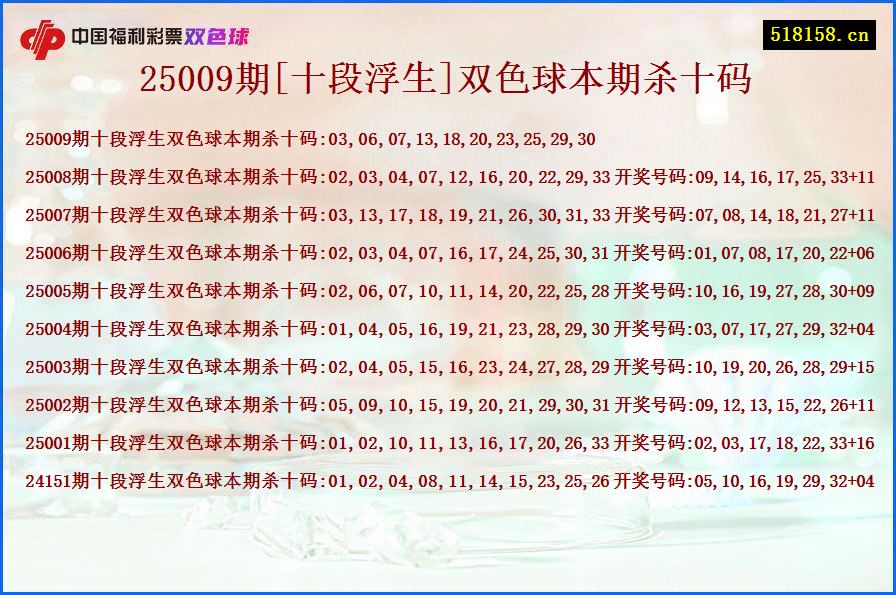 中国福利彩票双色球

518158.cn

25009期[十段浮生]双色球本期杀十码

25009期十段浮生双色球本期杀十码:03,06,07,13,18,20,23,25,29,30

25008期十段浮生双色球本期杀十码:02,03,04,07,12,16,20,22,29,33 开奖号码:09,14,16,17,25,33+11

25007期十段浮生双色球本期杀十码:03,13,17,18,19,21,26,30,31,33 开奖号码:07,08,14,18,21,27+11

25006期十段浮生双色球本期杀十码:02,03,04,07,16,17,24,25,30,31 开奖号码:01,07,08,17,20,22+06

25005期十段浮生双色球本期杀十码:02,06,07,10,11,14,20,22,25,28 开奖号码:10,16,19,27,28,30+09

25004期十段浮生双色球本期杀十码:01,04,05,16,19,21,23,28,29,30 开奖号码:03,07,17,27,29,32+04

25003期十段浮生双色球本期杀十码:02,04,05,15,16,23,24,27,28,29 开奖号码:10,19,20,26,28,29+15

25002期十段浮生双色球本期杀十码:05,09,10,15,19,20,21,29,30,31 开奖号码:09,12,13,15,22,26+11

25001期十段浮生双色球本期杀十码:01,02,10,11,13,16,17,20,26,33 开奖号码:02,03,17,18,22,33+16

24151期十段浮生双色球本期杀十码:01,02,04,08,11,14,15,23,25,26 开奖号码:05,10,16,19,29,32+04